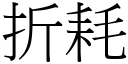 折耗